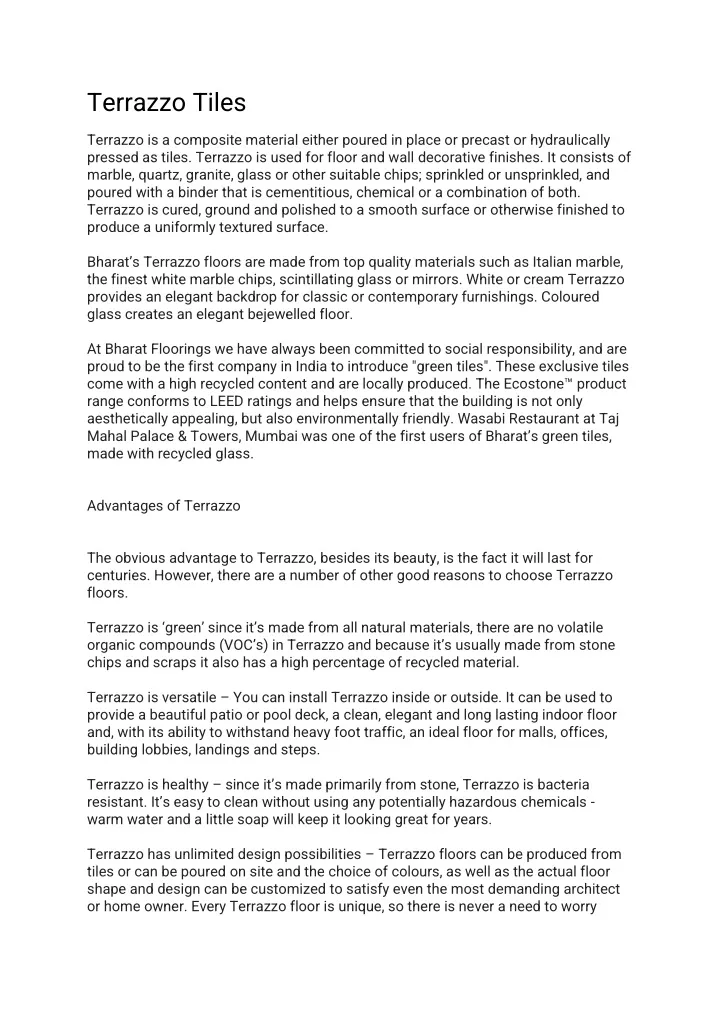 Terrazzo Tiles

Terrazzo is a composite material either poured in place or precast or hydraulically pressed as tiles. Terrazzo is used for floor and wall decorative finishes. It consists of marble, quartz, granite, glass or other suitable chips; sprinkled or unsprinkled, and poured with a binder that is cementitious, chemical or a combination of both. Terrazzo is cured, ground and polished to a smooth surface or otherwise finished to produce a uniformly textured surface.

Bharat's Terrazzo floors are made from top quality materials such as Italian marble, the finest white marble chips, scintillating glass or mirrors. White or cream Terrazzo provides an elegant backdrop for classic or contemporary furnishings. Coloured glass creates an elegant bejewelled floor.

At Bharat Floorings we have always been committed to social responsibility, and are proud to be the first company in India to introduce "green tiles". These exclusive tiles come with a high recycled content and are locally produced. The Ecostone™ product range conforms to LEED ratings and helps ensure that the building is not only aesthetically appealing, but also environmentally friendly. Wasabi Restaurant at Taj Mahal Palace & Towers, Mumbai was one of the first users of Bharat's green tiles, made with recycled glass.

Advantages of Terrazzo

The obvious advantage to Terrazzo, besides its beauty, is the fact it will last for centuries. However, there are a number of other good reasons to choose Terrazzo floors.

Terrazzo is 'green' since it's made from all natural materials, there are no volatile organic compounds (VOC's) in Terrazzo and because it's usually made from stone chips and scraps it also has a high percentage of recycled material.

Terrazzo is versatile – You can install Terrazzo inside or outside. It can be used to provide a beautiful patio or pool deck, a clean, elegant and long lasting indoor floor and, with its ability to withstand heavy foot traffic, an ideal floor for malls, offices, building lobbies, landings and steps.

Terrazzo is healthy – since it's made primarily from stone, Terrazzo is bacteria resistant. It's easy to clean without using any potentially hazardous chemicals - warm water and a little soap will keep it looking great for years.

Terrazzo has unlimited design possibilities – Terrazzo floors can be produced from tiles or can be poured on site and the choice of colours, as well as the actual floor shape and design can be customized to satisfy even the most demanding architect or home owner. Every Terrazzo floor is unique, so there is never a need to worry